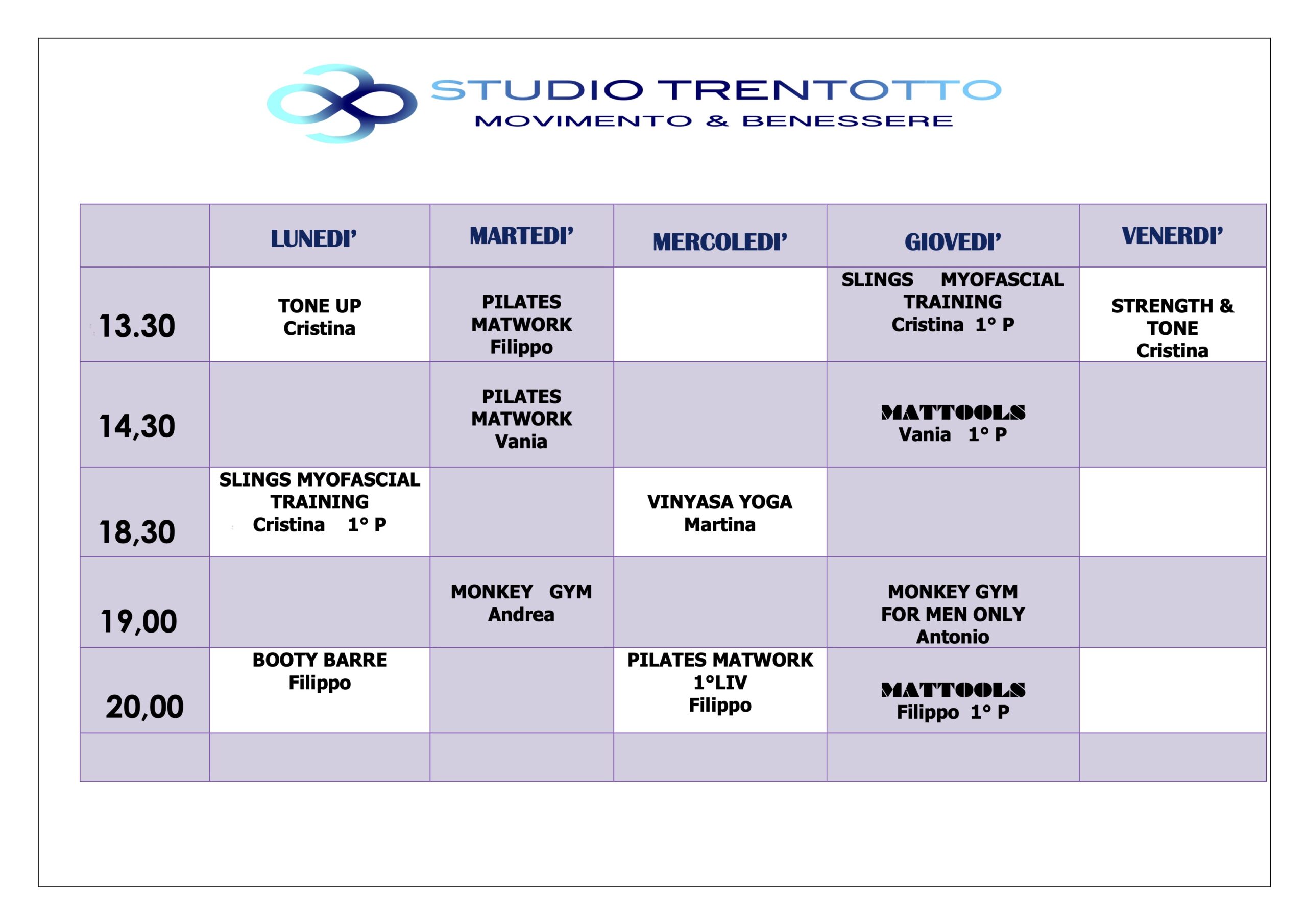 STUDIO TRENTOTTO
MOVIMENTO & BENESSERE

|  | LUNEDI' | MARTEDI' | MERCOLEDI' | GIOVEDI' | VENERDI' |
|---|---|---|---|---|---|
| 13.30 | TONE UP Cristina | PILATES MATWORK Filippo |  | SLINGS MYOFASCIAL TRAINING Cristina 1° P | STRENGTH & TONE Cristina |
| 14,30 |  | PILATES MATWORK Vania |  | MATTOOLS Vania 1° P |  |
| 18,30 | SLINGS MYOFASCIAL TRAINING Cristina 1° P |  | VINYASA YOGA Martina |  |  |
| 19,00 |  | MONKEY GYM Andrea |  | MONKEY GYM FOR MEN ONLY Antonio |  |
| 20,00 | BOOTY BARRE Filippo |  | PILATES MATWORK 1°LIV Filippo | MATTOOLS Filippo 1° P |  |
|  |  |  |  |  |  |